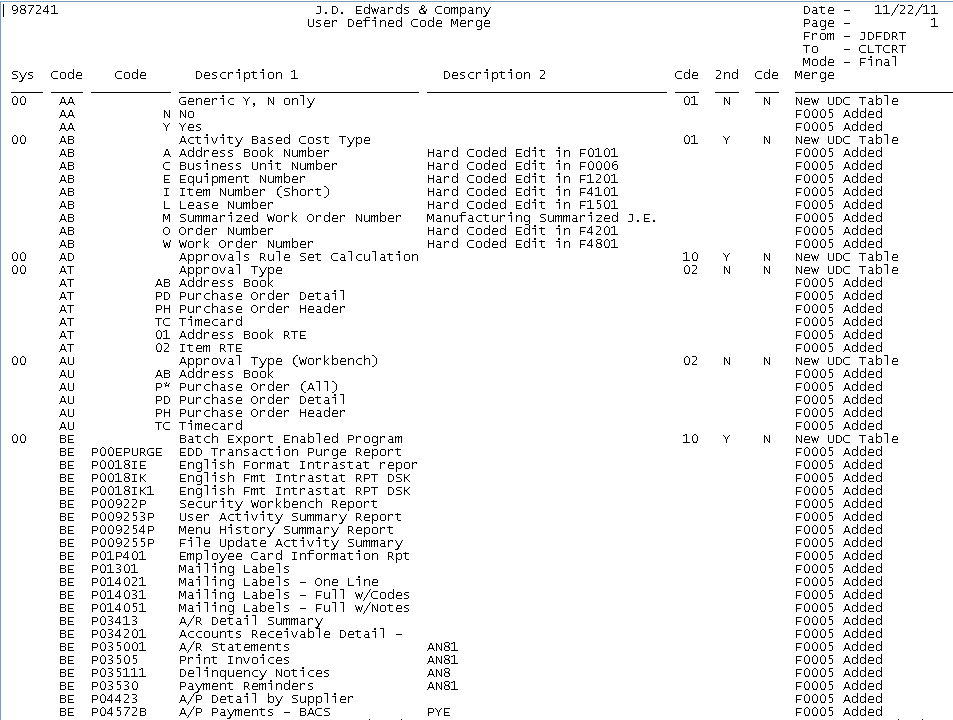 987241

J.D. Edwards & Company
User Defined Code Merge

Date - 11/22/11
Page - 1
From - JDFDRT
To - CLTCRT
Mode - Final

| Sys | Code | Code | Description 1 | Description 2 | Cde | 2nd | Cde | Merge |
|---|---|---|---|---|---|---|---|---|
| 00 | AA | | Generic Y, N only | | 01 | N | N | New UDC Table |
| | AA | N | No | | | | | F0005 Added |
| | AA | Y | Yes | | | | | F0005 Added |
| 00 | AB | | Activity Based Cost Type | | 01 | Y | N | New UDC Table |
| | AB | A | Address Book Number | Hard Coded Edit in F0101 | | | | F0005 Added |
| | AB | C | Business Unit Number | Hard Coded Edit in F0006 | | | | F0005 Added |
| | AB | E | Equipment Number | Hard Coded Edit in F1201 | | | | F0005 Added |
| | AB | I | Item Number (Short) | Hard Coded Edit in F4101 | | | | F0005 Added |
| | AB | L | Lease Number | Hard Coded Edit in F1501 | | | | F0005 Added |
| | AB | M | Summarized Work Order Number | Manufacturing Summarized J.E. | | | | F0005 Added |
| | AB | O | Order Number | Hard Coded Edit in F4201 | | | | F0005 Added |
| | AB | W | Work Order Number | Hard Coded Edit in F4801 | | | | F0005 Added |
| 00 | AD | | Approvals Rule Set Calculation | | 10 | Y | N | New UDC Table |
| 00 | AT | | Approval Type | | 02 | N | N | New UDC Table |
| | AT | AB | Address Book | | | | | F0005 Added |
| | AT | PD | Purchase Order Detail | | | | | F0005 Added |
| | AT | PH | Purchase Order Header | | | | | F0005 Added |
| | AT | TC | Timecard | | | | | F0005 Added |
| | AT | 01 | Address Book RTE | | | | | F0005 Added |
| | AT | 02 | Item RTE | | | | | F0005 Added |
| 00 | AU | | Approval Type (Workbench) | | 02 | N | N | New UDC Table |
| | AU | AB | Address Book | | | | | F0005 Added |
| | AU | P* | Purchase Order (All) | | | | | F0005 Added |
| | AU | PD | Purchase Order Detail | | | | | F0005 Added |
| | AU | PH | Purchase Order Header | | | | | F0005 Added |
| | AU | TC | Timecard | | | | | F0005 Added |
| 00 | BE | | Batch Export Enabled Program | | 10 | Y | N | New UDC Table |
| | BE | P00EPURGE | EDD Transaction Purge Report | | | | | F0005 Added |
| | BE | P0018IE | English Format Intrastat repor | | | | | F0005 Added |
| | BE | P0018IK | English Fmt Intrastat RPT DSK | | | | | F0005 Added |
| | BE | P0018IK1 | English Fmt Intrastat RPT DSK | | | | | F0005 Added |
| | BE | P00922P | Security Workbench Report | | | | | F0005 Added |
| | BE | P009253P | User Activity Summary Report | | | | | F0005 Added |
| | BE | P009254P | Menu History Summary Report | | | | | F0005 Added |
| | BE | P009255P | File Update Activity Summary | | | | | F0005 Added |
| | BE | P01P401 | Employee Card Information Rpt | | | | | F0005 Added |
| | BE | P01301 | Mailing Labels | | | | | F0005 Added |
| | BE | P014021 | Mailing Labels - One Line | | | | | F0005 Added |
| | BE | P014031 | Mailing Labels - Full w/Codes | | | | | F0005 Added |
| | BE | P014051 | Mailing Labels - Full w/Notes | | | | | F0005 Added |
| | BE | P03413 | A/R Detail Summary | | | | | F0005 Added |
| | BE | P034201 | Accounts Receivable Detail - | | | | | F0005 Added |
| | BE | P035001 | A/R Statements | AN81 | | | | F0005 Added |
| | BE | P03505 | Print Invoices | AN81 | | | | F0005 Added |
| | BE | P035111 | Delinquency Notices | AN8 | | | | F0005 Added |
| | BE | P03530 | Payment Reminders | AN81 | | | | F0005 Added |
| | BE | P04423 | A/P Detail by Supplier | | | | | F0005 Added |
| | BE | P04572B | A/P Payments - BACS | PYE | | | | F0005 Added |